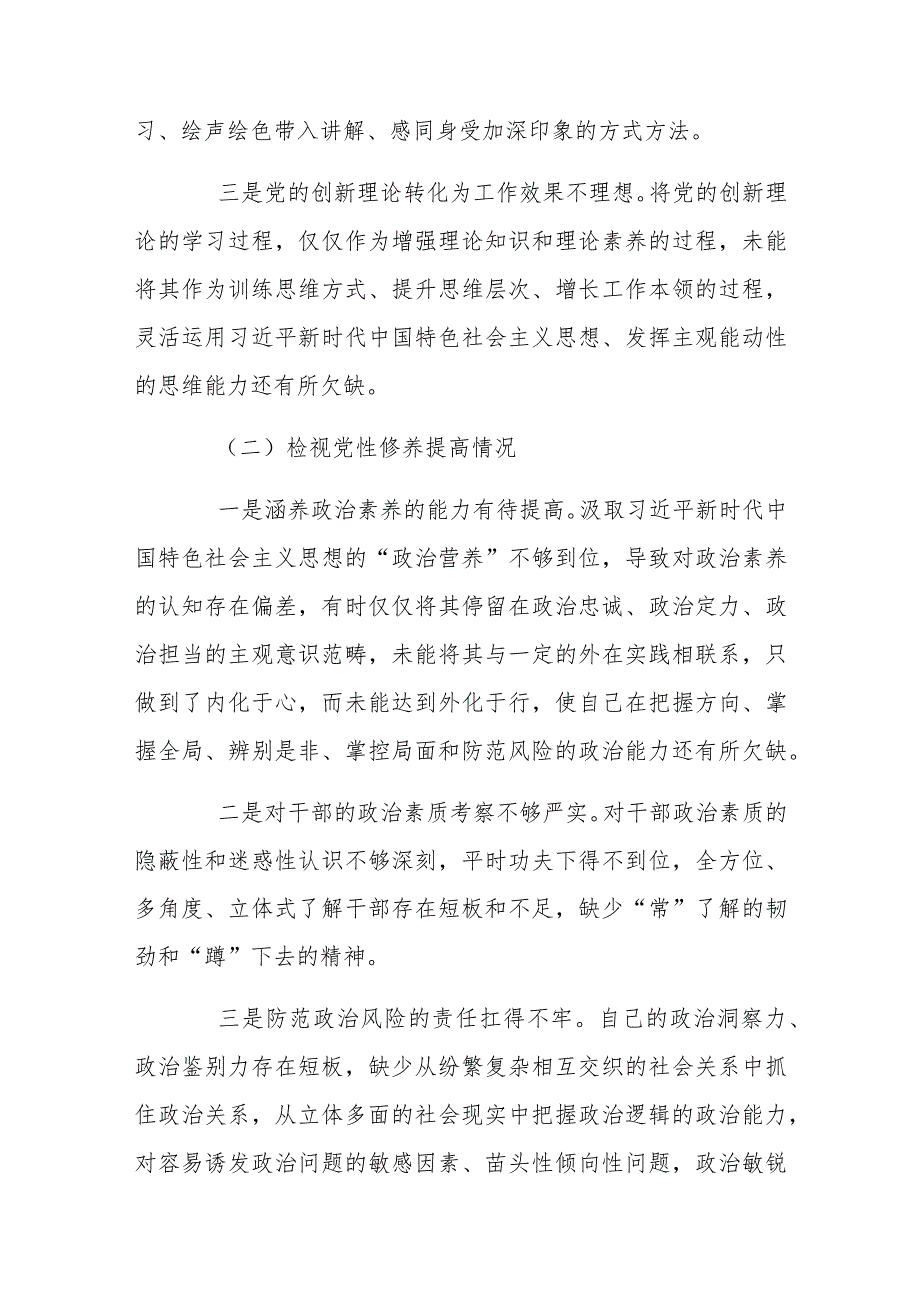 习、绘声绘色带入讲解、感同身受加深印象的方式方法。

三是党的创新理论转化为工作效果不理想。将党的创新理论的学习过程，仅仅作为增强理论知识和理论素养的过程，未能将其作为训练思维方式、提升思维层次、增长工作本领的过程，灵活运用习近平新时代中国特色社会主义思想、发挥主观能动性的思维能力还有所欠缺。

（二）检视党性修养提高情况

一是涵养政治素养的能力有待提高。汲取习近平新时代中国特色社会主义思想的“政治营养”不够到位，导致对政治素养的认知存在偏差，有时仅仅将其停留在政治忠诚、政治定力、政治担当的主观意识范畴，未能将其与一定的外在实践相联系，只做到了内化于心，而未能达到外化于行，使自己在把握方向、掌握全局、辨别是非、掌控局面和防范风险的政治能力还有所欠缺。

二是对干部的政治素质考察不够严实。对干部政治素质的隐蔽性和迷惑性认识不够深刻，平时功夫下得不到位，全方位、多角度、立体式了解干部存在短板和不足，缺少“常”了解的韧劲和“蹲”下去的精神。

三是防范政治风险的责任扛得不牢。自己的政治洞察力、政治鉴别力存在短板，缺少从纷繁复杂相互交织的社会关系中抓住政治关系，从立体多面的社会现实中把握政治逻辑的政治能力，对容易诱发政治问题的敏感因素、苗头性倾向性问题，政治敏锐